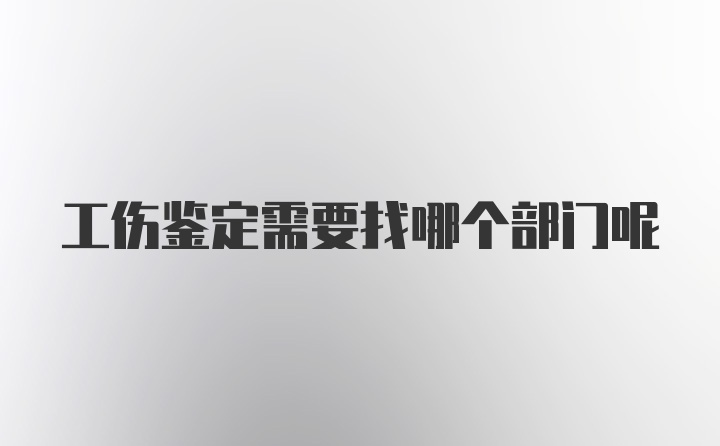 工伤鉴定需要找哪个部门呢